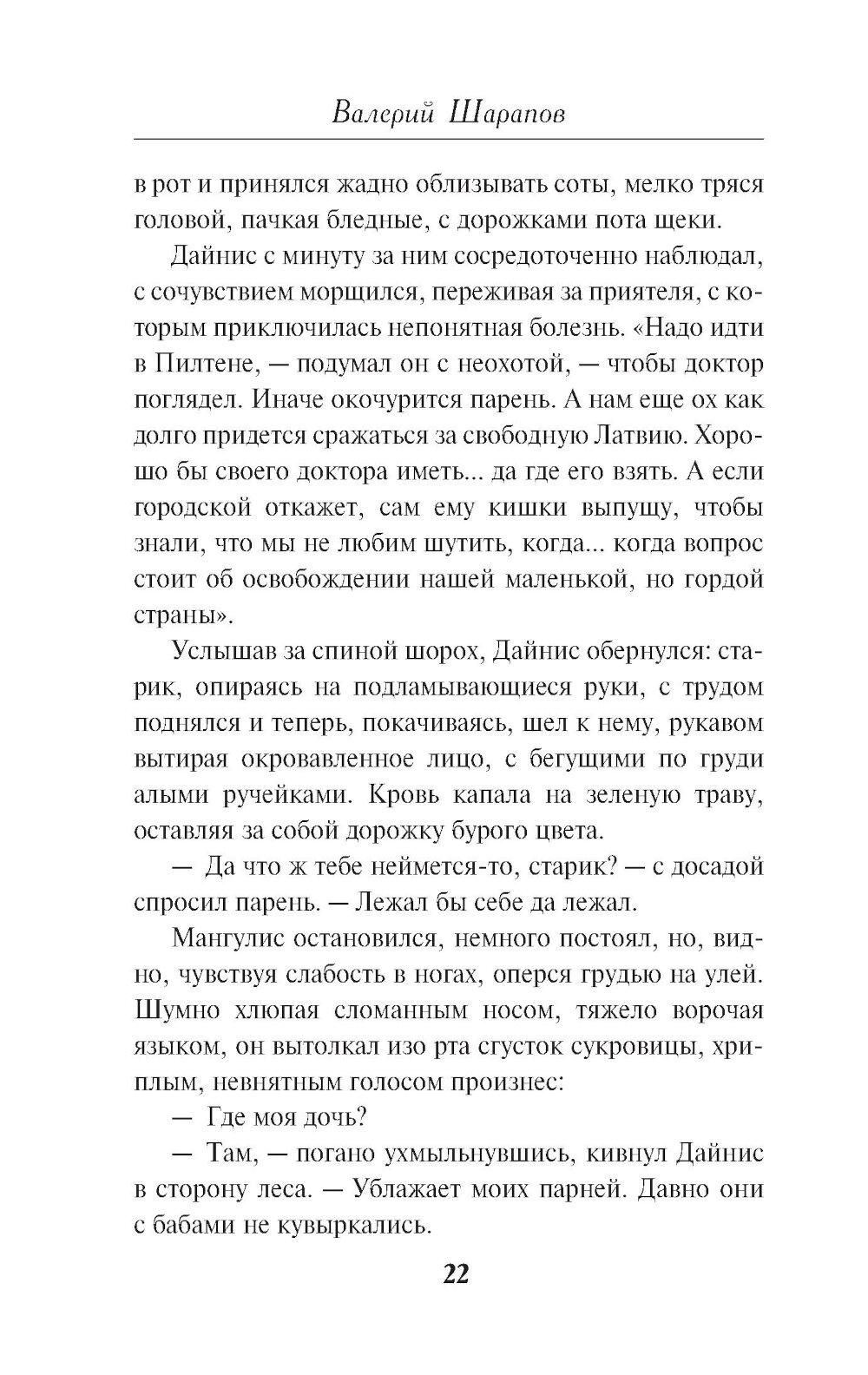 Валерий Шарапов

в рот и принялся жадно облизывать соты, мелко тряся головой, пачкая бледные, с дорожками пота щеки.

Дайнис с минуту за ним сосредоточенно наблюдал, с сочувствием морщился, переживая за приятеля, с которым приключилась непонятная болезнь. «Надо идти в Пилтене, — подумал он с неохотой, — чтобы доктор поглядел. Иначе окочурится парень. А нам еще ох как долго придется сражаться за свободную Латвию. Хорошо бы своего доктора иметь... да где его взять. А если городской откажет, сам ему кишки выпущу, чтобы знали, что мы не любим шутить, когда... когда вопрос стоит об освобождении нашей маленькой, но гордой страны».

Услышав за спиной шорох, Дайнис обернулся: старик, опираясь на подламывающиеся руки, с трудом поднялся и теперь, покачиваясь, шел к нему, рукавом вытирая окровавленное лицо, с бегущими по груди алыми ручейками. Кровь капала на зеленую траву, оставляя за собой дорожку бурого цвета.

— Да что ж тебе неймется-то, старик? — с досадой спросил парень. — Лежал бы себе да лежал.

Мангулис остановился, немного постоял, но, видно, чувствуя слабость в ногах, оперся грудью на улей. Шумно хлюпая сломанным носом, тяжело ворочая языком, он вытолкал изо рта сгусток сукровицы, хриплым, невнятным голосом произнес:

— Где моя дочь?

— Там, — погано ухмыльнувшись, кивнул Дайнис в сторону леса. — Ублажает моих парней. Давно они с бабами не кувыркались.

22